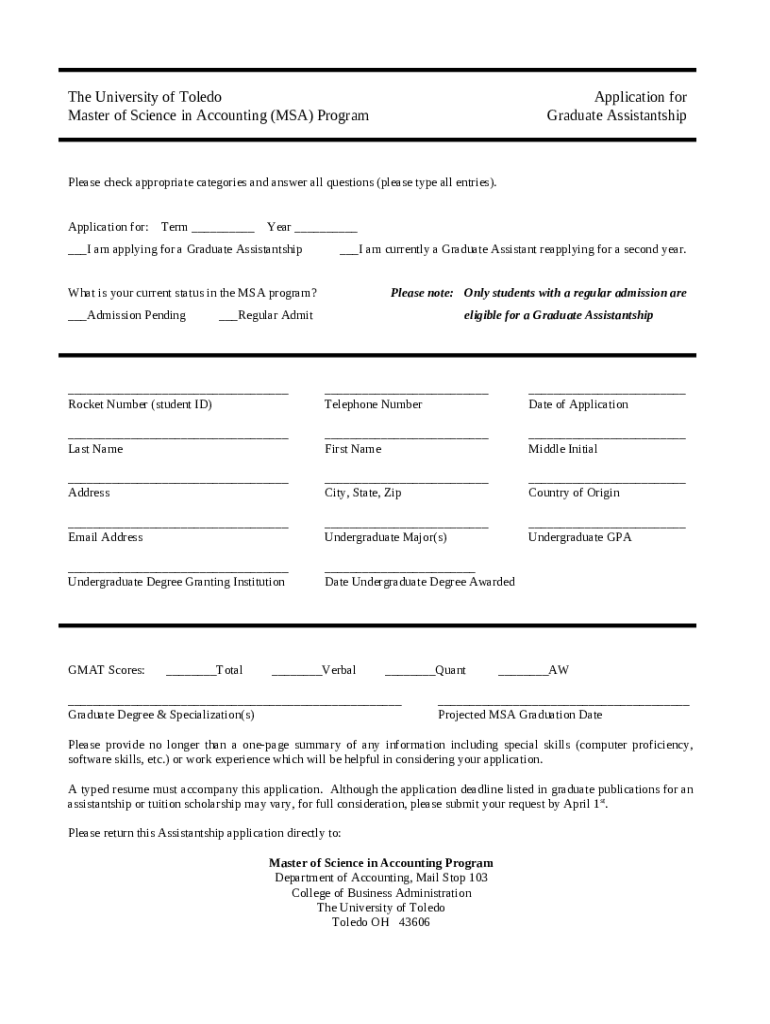 The University of Toledo
Master of Science in Accounting (MSA) Program

Application for
Graduate Assistantship

Please check appropriate categories and answer all questions (please type all entries).

Application for: Term __________ Year __________

___I am applying for a Graduate Assistantship

___I am currently a Graduate Assistant reapplying for a second year.

What is your current status in the MSA program?

___Admission Pending ___Regular Admit

Please note: Only students with a regular admission are eligible for a Graduate Assistantship

___________________________________
Rocket Number (student ID)

__________________________
Telephone Number

_________________________
Date of Application

___________________________________
Last Name

__________________________
First Name

_________________________
Middle Initial

___________________________________
Address

__________________________
City, State, Zip

_________________________
Country of Origin

___________________________________
Email Address

__________________________
Undergraduate Major(s)

_________________________
Undergraduate GPA

___________________________________
Undergraduate Degree Granting Institution

________________________
Date Undergraduate Degree Awarded

GMAT Scores: ________Total ________Verbal ________Quant ________AW

_____________________________________________________
Graduate Degree & Specialization(s)

________________________________________
Projected MSA Graduation Date

Please provide no longer than a one-page summary of any information including special skills (computer proficiency, software skills, etc.) or work experience which will be helpful in considering your application.

A typed resume must accompany this application. Although the application deadline listed in graduate publications for an assistantship or tuition scholarship may vary, for full consideration, please submit your request by April 1$^{st}$.

Please return this Assistantship application directly to:

Master of Science in Accounting Program
Department of Accounting, Mail Stop 103
College of Business Administration
The University of Toledo
Toledo OH 43606